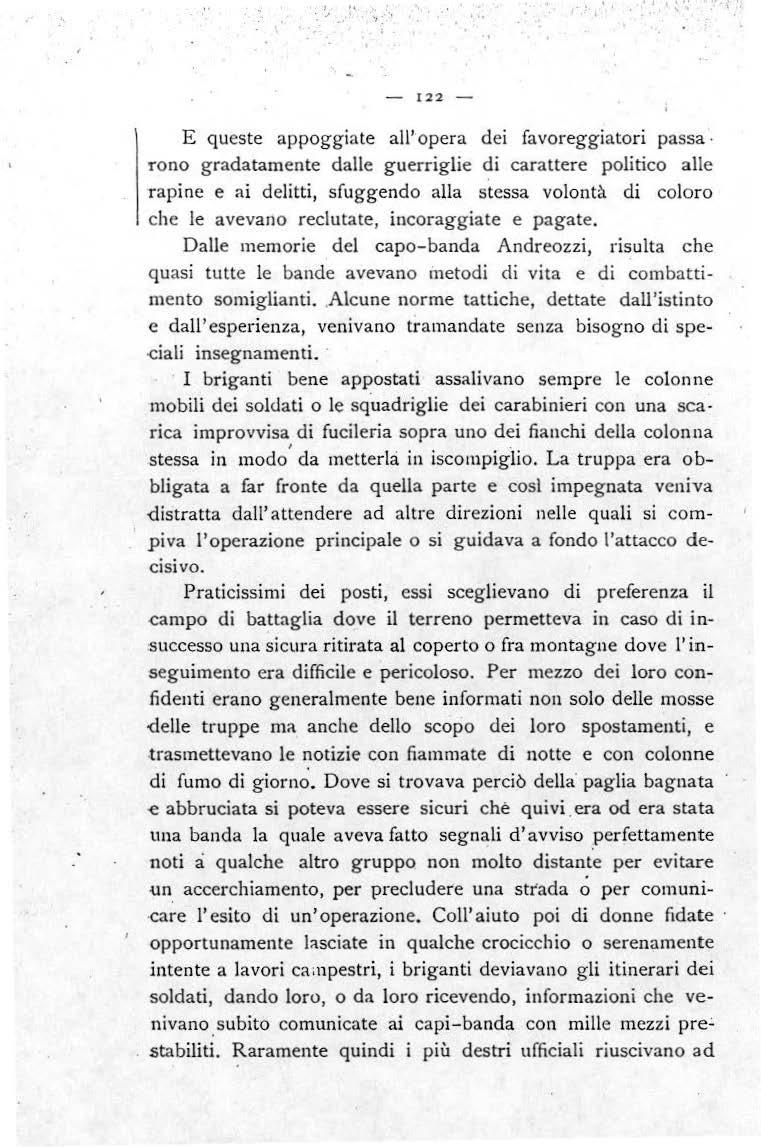 — 122 —

E queste appoggiate all'opera dei favoreggiatori passarono gradatamente dalle guerriglie di carattere politico alle rapine e ai delitti, sfuggendo alla stessa volontà di coloro che le avevano reclutate, incoraggiate e pagate.

Dalle memorie del capo-banda Andreozzi, risulta che quasi tutte le bande avevano metodi di vita e di combattimento somiglianti. Alcune norme tattiche, dettate dall'istinto e dall'esperienza, venivano tramandate senza bisogno di speciali insegnamenti.

I briganti bene appostati assalivano sempre le colonne mobili dei soldati o le squadriglie dei carabinieri con una scarica improvvisa di fucileria sopra uno dei fianchi della colonna stessa in modo da metterla in iscompiglio. La truppa era obbligata a far fronte da quella parte e così impegnata veniva distratta dall'attendere ad altre direzioni nelle quali si compiva l'operazione principale o si guidava a fondo l'attacco decisivo.

Praticissimi dei posti, essi sceglievano di preferenza il campo di battaglia dove il terreno permetteva in caso di insuccesso una sicura ritirata al coperto o fra montagne dove l'inseguimento era difficile e pericoloso. Per mezzo dei loro confidenti erano generalmente bene informati non solo delle mosse delle truppe ma anche dello scopo dei loro spostamenti, e trasmettevano le notizie con fiammate di notte e con colonne di fumo di giorno. Dove si trovava perciò della paglia bagnata e abbruciata si poteva essere sicuri chè quivi era od era stata una banda la quale aveva fatto segnali d'avviso perfettamente noti a qualche altro gruppo non molto distante per evitare un accerchiamento, per precludere una strada o per comunicare l'esito di un'operazione. Coll'aiuto poi di donne fidate opportunamente lasciate in qualche crocicchio o serenamente intente a lavori campestri, i briganti deviavano gli itinerari dei soldati, dando loro, o da loro ricevendo, informazioni che venivano subito comunicate ai capi-banda con mille mezzi prestabiliti. Raramente quindi i più destri ufficiali riuscivano ad